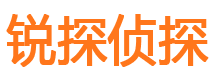 锐探侦探